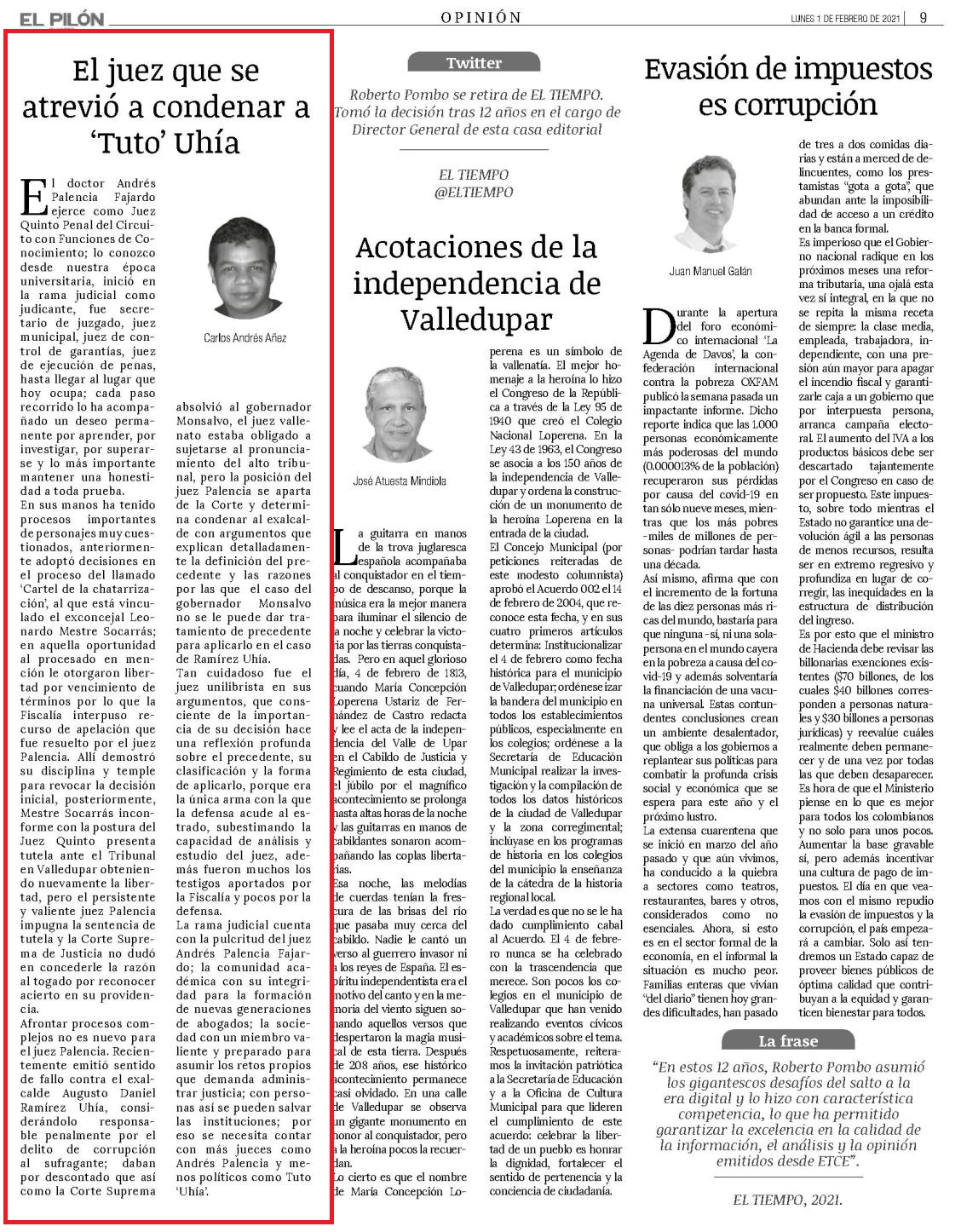 EL PILÓN

OPINIÓN

LUNES 1 DE FEBRERO DE 2021 | 9

El juez que se atrevió a condenar a 'Tuto' Uhía

Carlos Andrés Añez

El doctor Andrés Palencia Fajardo ejerce como Juez Quinto Penal del Circuito con Funciones de Conocimiento; lo conozco desde nuestra época universitaria, inició en la rama judicial como judicante, fue secretario de juzgado, juez municipal, juez de control de garantías, juez de ejecución de penas, hasta llegar al lugar que hoy ocupa; cada paso recorrido lo ha acompañado un deseo permanente por aprender, por investigar, por superarse y lo más importante mantener una honestidad a toda prueba.

En sus manos ha tenido procesos importantes de personajes muy cuestionados, anteriormente adoptó decisiones en el proceso del llamado 'Cartel de la chatarrización', al que está vinculado el exconcejal Leonardo Mestre Socarrás; en aquella oportunidad al procesado en mención le otorgaron libertad por vencimiento de términos por lo que la Fiscalía interpuso recurso de apelación que fue resuelto por el juez Palencia. Allí demostró su disciplina y temple para revocar la decisión inicial, posteriormente, Mestre Socarrás inconforme con la postura del Juez Quinto presenta tutela ante el Tribunal en Valledupar obteniendo nuevamente la libertad, pero el persistente y valiente juez Palencia impugna la sentencia de tutela y la Corte Suprema de Justicia no dudó en concederle la razón al togado por reconocer acierto en su providencia.

Afrontar procesos complejos no es nuevo para el juez Palencia. Recientemente emitió sentido de fallo contra el exalcalde Augusto Daniel Ramírez Uhía, considerándolo responsable penalmente por el delito de corrupción al sufragante; daban por descontado que así como la Corte Suprema absolvió al gobernador Monsalvo, el juez vallenato estaba obligado a sujetarse al pronunciamiento del alto tribunal, pero la posición del juez Palencia se aparta de la Corte y determina condenar al exalcalde con argumentos que explican detalladamente la definición del precedente y las razones por las que el caso del gobernador Monsalvo no se le puede dar tratamiento de precedente para aplicarlo en el caso de Ramírez Uhía.

Tan cuidadoso fue el juez unilibrista en sus argumentos, que consciente de la importancia de su decisión hace una reflexión profunda sobre el precedente, su clasificación y la forma de aplicarlo, porque era la única arma con la que la defensa acude al estrado, subestimando la capacidad de análisis y estudio del juez, además fueron muchos los testigos aportados por la Fiscalía y pocos por la defensa.

La rama judicial cuenta con la pulcritud del juez Andrés Palencia Fajardo; la comunidad académica con su integridad para la formación de nuevas generaciones de abogados; la sociedad con un miembro valiente y preparado para asumir los retos propios que demanda administrar justicia; con personas así se pueden salvar las instituciones; por eso se necesita contar con más jueces como Andrés Palencia y menos políticos como Tuto 'Uhía'.

Twitter

Roberto Pombo se retira de EL TIEMPO. Tomó la decisión tras 12 años en el cargo de Director General de esta casa editorial

EL TIEMPO
@ELTIEMPO

Acotaciones de la independencia de Valledupar

José Atuesta Mindiola

La guitarra en manos de la trova juglaresca española acompañaba al conquistador en el tiempo de descanso, porque la música era la mejor manera para iluminar el silencio de la noche y celebrar la victoria por las tierras conquistadas. Pero en aquel glorioso día, 4 de febrero de 1813, cuando María Concepción Loperena Ustariz de Fernández de Castro redacta y lee el acta de la independencia del Valle de Upar en el Cabildo de Justicia y Regimiento de esta ciudad, el júbilo por el magnífico acontecimiento se prolonga hasta altas horas de la noche y las guitarras en manos de cabildantes sonaron acompañando las coplas libertarias.

Esa noche, las melodías de cuerdas tenían la frescura de las brisas del río que pasaba muy cerca del cabildo. Nadie le cantó un verso al guerrero invasor ni a los reyes de España. El espíritu independentista era el motivo del canto y en la memoria del viento siguen sonando aquellos versos que despertaron la magia musical de esta tierra. Después de 208 años, ese histórico acontecimiento permanece casi olvidado. En una calle de Valledupar se observa un gigante monumento en honor al conquistador, pero a la heroína pocos la recuerdan.

Lo cierto es que el nombre de María Concepción Loperena es un símbolo de la vallenatía. El mejor homenaje a la heroína lo hizo el Congreso de la República a través de la Ley 95 de 1940 que creó el Colegio Nacional Loperena. En la Ley 43 de 1963, el Congreso se asocia a los 150 años de la independencia de Valledupar y ordena la construcción de un monumento de la heroína Loperena en la entrada de la ciudad.

El Concejo Municipal (por peticiones reiteradas de este modesto columnista) aprobó el Acuerdo 002 el 14 de febrero de 2004, que reconoce esta fecha, y en sus cuatro primeros artículos determina: Institucionalizar el 4 de febrero como fecha histórica para el municipio de Valledupar; ordénese izar la bandera del municipio en todos los establecimientos públicos, especialmente en los colegios; ordénese a la Secretaría de Educación Municipal realizar la investigación y la compilación de todos los datos históricos de la ciudad de Valledupar y la zona corregimental; inclúyase en los programas de historia en los colegios del municipio la enseñanza de la cátedra de la historia regional local.

La verdad es que no se le ha dado cumplimiento cabal al Acuerdo. El 4 de febrero nunca se ha celebrado con la trascendencia que merece. Son pocos los colegios en el municipio de Valledupar que han venido realizando eventos cívicos y académicos sobre el tema. Respetuosamente, reiteramos la invitación patriótica a la Secretaría de Educación y a la Oficina de Cultura Municipal para que lideren el cumplimiento de este acuerdo: celebrar la libertad de un pueblo es honrar la dignidad, fortalecer el sentido de pertenencia y la conciencia de ciudadanía.

Evasión de impuestos es corrupción

Juan Manuel Galán

Durante la apertura del foro económico internacional 'La Agenda de Davos', la confederación internacional contra la pobreza OXFAM publicó la semana pasada un impactante informe. Dicho reporte indica que las 1.000 personas económicamente más poderosas del mundo (0.000013% de la población) recuperaron sus pérdidas por causa del covid-19 en tan sólo nueve meses, mientras que los más pobres -miles de millones de personas- podrían tardar hasta una década.

Así mismo, afirma que con el incremento de la fortuna de las diez personas más ricas del mundo, bastaría para que ninguna -sí, ni una sola- persona en el mundo cayera en la pobreza a causa del covid-19 y además solventaría la financiación de una vacuna universal. Estas contundentes conclusiones crean un ambiente desalentador, que obliga a los gobiernos a replantear sus políticas para combatir la profunda crisis social y económica que se espera para este año y el próximo lustro.

La extensa cuarentena que se inició en marzo del año pasado y que aún vivimos, ha conducido a la quiebra a sectores como teatros, restaurantes, bares y otros, considerados como no esenciales. Ahora, si esto es en el sector formal de la economía, en el informal la situación es mucho peor. Familias enteras que vivían "del diario" tienen hoy grandes dificultades, han pasado de tres a dos comidas diarias y están a merced de delincuentes, como los prestamistas "gota a gota", que abundan ante la imposibilidad de acceso a un crédito en la banca formal.

Es imperioso que el Gobierno nacional radique en los próximos meses una reforma tributaria, una ojalá esta vez sí integral, en la que no se repita la misma receta de siempre: la clase media, empleada, trabajadora, independiente, con una presión aún mayor para apagar el incendio fiscal y garantizarle caja a un gobierno que por interpuesta persona, arranca campaña electoral. El aumento del IVA a los productos básicos debe ser descartado tajantemente por el Congreso en caso de ser propuesto. Este impuesto, sobre todo mientras el Estado no garantice una devolución ágil a las personas de menos recursos, resulta ser en extremo regresivo y profundiza en lugar de corregir, las inequidades en la estructura de distribución del ingreso.

Es por esto que el ministro de Hacienda debe revisar las billonarias exenciones existentes ($70 billones, de los cuales $40 billones corresponden a personas naturales y $30 billones a personas jurídicas) y reevalúe cuáles realmente deben permanecer y de una vez por todas las que deben desaparecer. Es hora de que el Ministerio piense en lo que es mejor para todos los colombianos y no solo para unos pocos. Aumentar la base gravable sí, pero además incentivar una cultura de pago de impuestos. El día en que veamos con el mismo repudio la evasión de impuestos y la corrupción, el país empezará a cambiar. Solo así tendremos un Estado capaz de proveer bienes públicos de óptima calidad que contribuyan a la equidad y garanticen bienestar para todos.

La frase

"En estos 12 años, Roberto Pombo asumió los gigantescos desafíos del salto a la era digital y lo hizo con característica competencia, lo que ha permitido garantizar la excelencia en la calidad de la información, el análisis y la opinión emitidos desde ETCE".

EL TIEMPO, 2021.